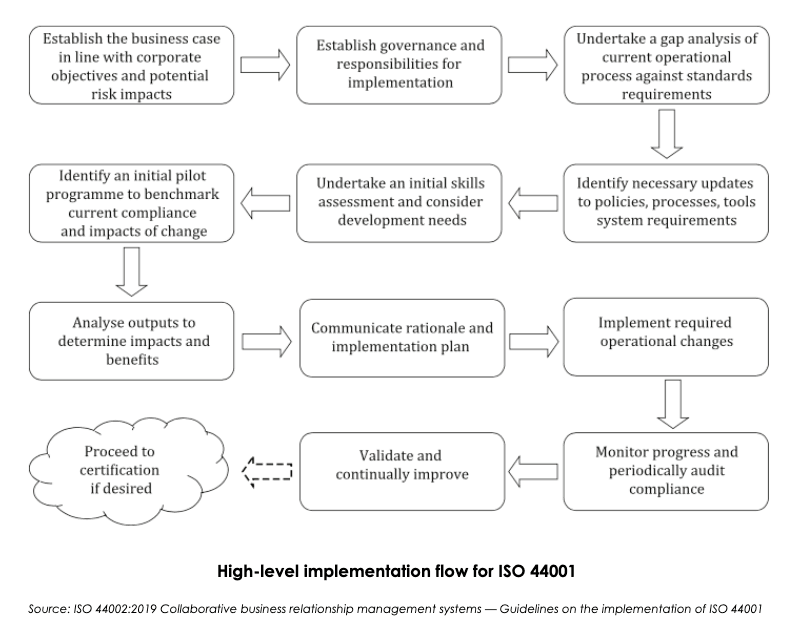 Establish the business case in line with corporate objectives and potential risk impacts

Establish governance and responsibilities for implementation

Undertake a gap analysis of current operational process against standards requirements

Identify necessary updates to policies, processes, tools system requirements

Undertake an initial skills assessment and consider development needs

Identify an initial pilot programme to benchmark current compliance and impacts of change

Analyse outputs to determine impacts and benefits

Communicate rationale and implementation plan

Implement required operational changes

Monitor progress and periodically audit compliance

Validate and continually improve

Proceed to certification if desired

High-level implementation flow for ISO 44001

Source: ISO 44002:2019 Collaborative business relationship management systems — Guidelines on the implementation of ISO 44001